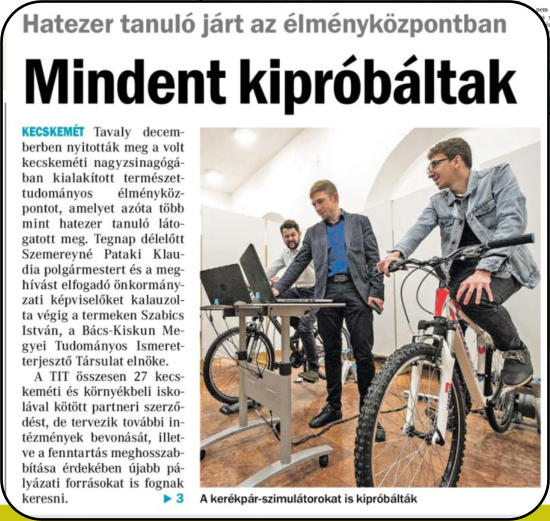 Hatezer tanuló járt az élményközpontban

Mindent kipróbáltak

KECSKEMÉT Tavaly decemberben nyitották meg a volt kecskeméti nagyzsinagógában kialakított természettudományos élményközpontot, amelyet azóta több mint hatezer tanuló látogatott meg. Tegnap délelőtt Szemereyné Pataki Klaudia polgármestert és a meghívást elfogadó önkormányzati képviselőket kalauzolta végig a termeken Szabics István, a Bács-Kiskun Megyei Tudományos Ismeretterjesztő Társulat elnöke.

A TIT összesen 27 kecskeméti és környékbeli iskolával kötött partneri szerződést, de tervezik további intézmények bevonását, illetve a fenntartás meghosszabbítása érdekében újabb pályázati forrásokat is fognak keresni. ▶ 3

A kerékpár-szimulátorokat is kipróbálták